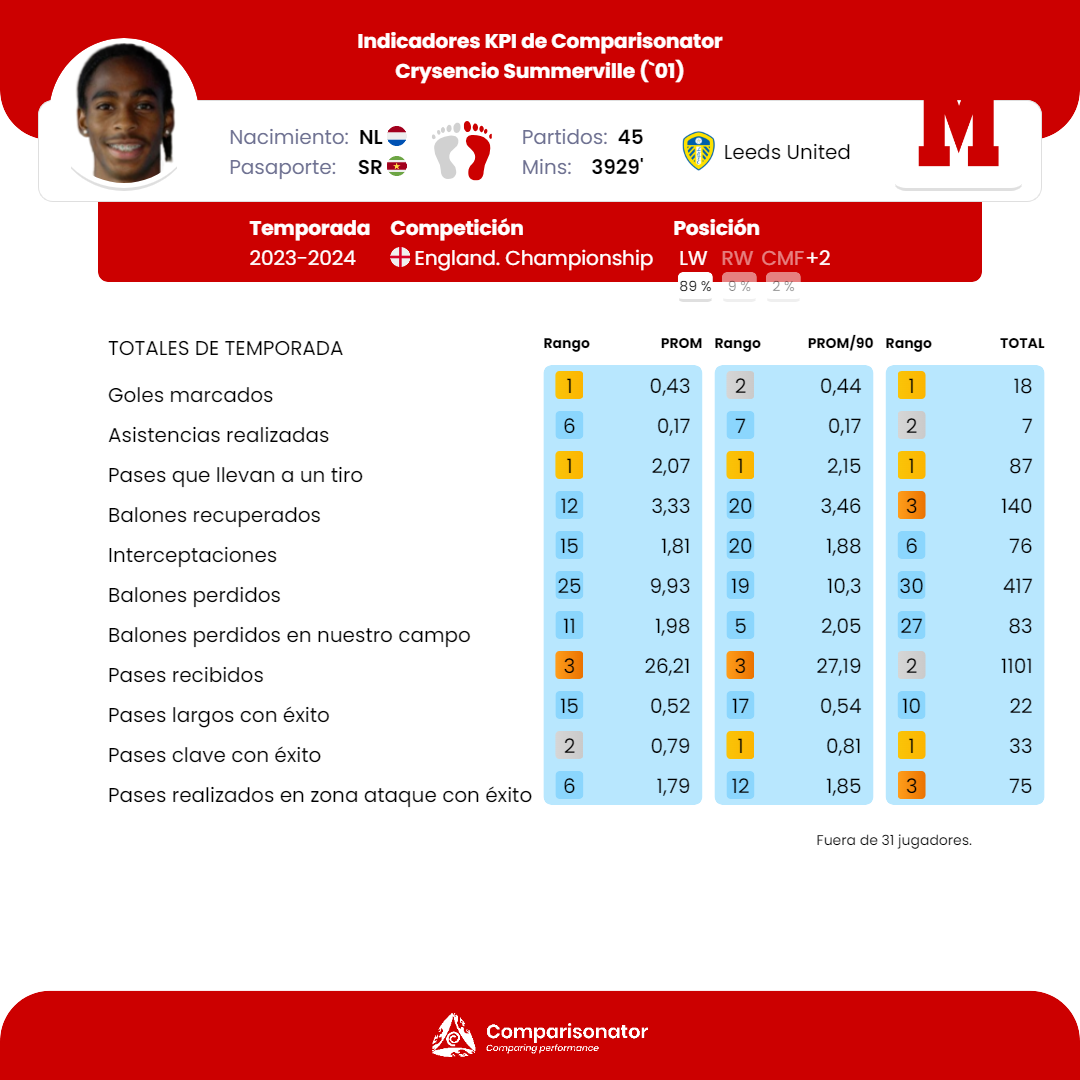 Indicadores KPI de Comparisonator
Crysencio Summerville (`01)

Nacimiento: NL
Pasaporte: SR
Partidos: 45
Mins: 3929'
Leeds United
M

Temporada
2023-2024
Competición
England. Championship
Posición
LW RW CMF +2
89 % 9 % 2 %

| TOTALES DE TEMPORADA | Rango | PROM | Rango | PROM/90 | Rango | TOTAL |
|---|---|---|---|---|---|---|
| Goles marcados | 1 | 0,43 | 2 | 0,44 | 1 | 18 |
| Asistencias realizadas | 6 | 0,17 | 7 | 0,17 | 2 | 7 |
| Pases que llevan a un tiro | 1 | 2,07 | 1 | 2,15 | 1 | 87 |
| Balones recuperados | 12 | 3,33 | 20 | 3,46 | 3 | 140 |
| Interceptaciones | 15 | 1,81 | 20 | 1,88 | 6 | 76 |
| Balones perdidos | 25 | 9,93 | 19 | 10,3 | 30 | 417 |
| Balones perdidos en nuestro campo | 11 | 1,98 | 5 | 2,05 | 27 | 83 |
| Pases recibidos | 3 | 26,21 | 3 | 27,19 | 2 | 1101 |
| Pases largos con éxito | 15 | 0,52 | 17 | 0,54 | 10 | 22 |
| Pases clave con éxito | 2 | 0,79 | 1 | 0,81 | 1 | 33 |
| Pases realizados en zona ataque con éxito | 6 | 1,79 | 12 | 1,85 | 3 | 75 |

Fuera de 31 jugadores.

Comparisonator
Comparing performance